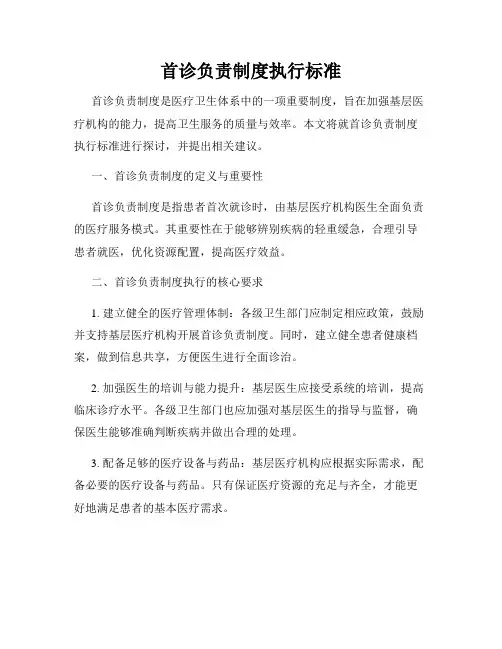 首诊负责制度执行标准

首诊负责制度是医疗卫生体系中的一项重要制度，旨在加强基层医疗机构的能力，提高卫生服务的质量与效率。本文将就首诊负责制度执行标准进行探讨，并提出相关建议。

一、首诊负责制度的定义与重要性

首诊负责制度是指患者首次就诊时，由基层医疗机构医生全面负责的医疗服务模式。其重要性在于能够辨别疾病的轻重缓急，合理引导患者就医，优化资源配置，提高医疗效益。

二、首诊负责制度执行的核心要求

1. 建立健全的医疗管理体制：各级卫生部门应制定相应政策，鼓励并支持基层医疗机构开展首诊负责制度。同时，建立健全患者健康档案，做到信息共享，方便医生进行全面诊治。

2. 加强医生的培训与能力提升：基层医生应接受系统的培训，提高临床诊疗水平。各级卫生部门也应加强对基层医生的指导与监督，确保医生能够准确判断疾病并做出合理的处理。

3. 配备足够的医疗设备与药品：基层医疗机构应根据实际需求，配备必要的医疗设备与药品。只有保证医疗资源的充足与齐全，才能更好地满足患者的基本医疗需求。